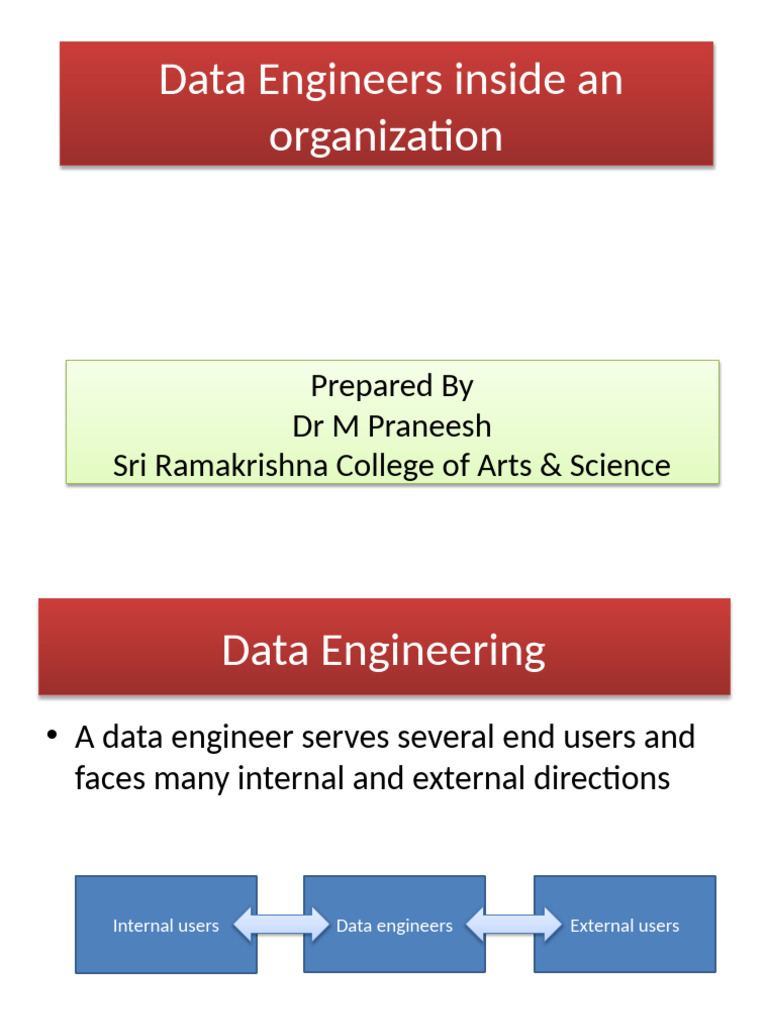 Data Engineers inside an organization

Prepared By
Dr M Praneesh
Sri Ramakrishna College of Arts & Science

Data Engineering

• A data engineer serves several end users and faces many internal and external directions

Internal users

Data engineers

External users